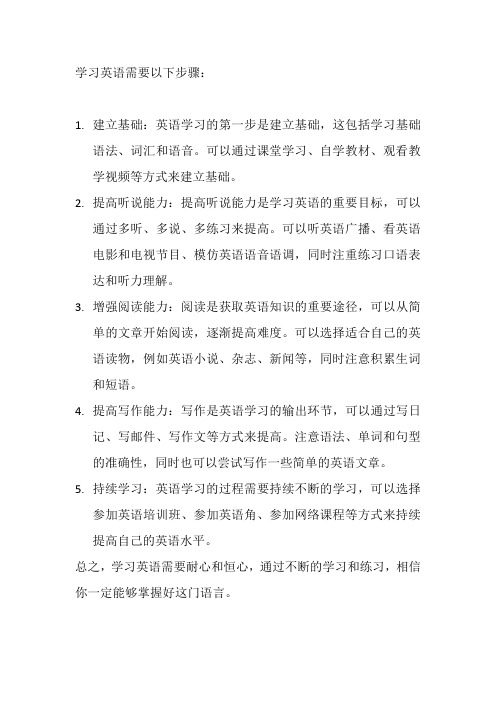 学习英语需要以下步骤：

1. 建立基础：英语学习的第一步是建立基础，这包括学习基础语法、词汇和语音。可以通过课堂学习、自学教材、观看教学视频等方式来建立基础。
2. 提高听说能力：提高听说能力是学习英语的重要目标，可以通过多听、多说、多练习来提高。可以听英语广播、看英语电影和电视节目、模仿英语语音语调，同时注重练习口语表达和听力理解。
3. 增强阅读能力：阅读是获取英语知识的重要途径，可以从简单的文章开始阅读，逐渐提高难度。可以选择适合自己的英语读物，例如英语小说、杂志、新闻等，同时注意积累生词和短语。
4. 提高写作能力：写作是英语学习的输出环节，可以通过写日记、写邮件、写作文等方式来提高。注意语法、单词和句型的准确性，同时也可以尝试写作一些简单的英语文章。
5. 持续学习：英语学习的过程需要持续不断的学习，可以选择参加英语培训班、参加英语角、参加网络课程等方式来持续提高自己的英语水平。

总之，学习英语需要耐心和恒心，通过不断的学习和练习，相信你一定能够掌握好这门语言。